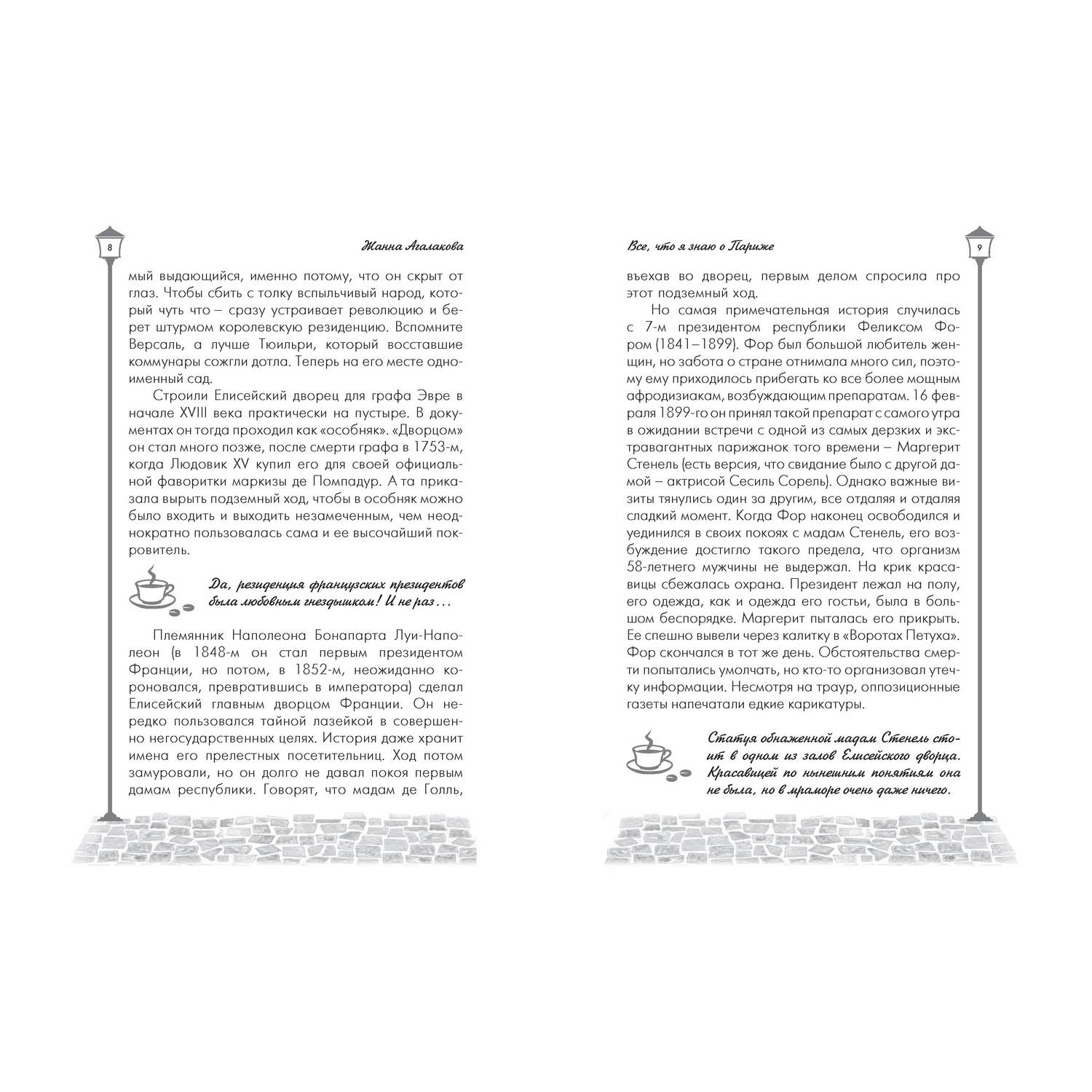 8

Жанна Агалакова

мый выдающийся, именно потому, что он скрыт от глаз. Чтобы сбить с толку вспыльчивый народ, который чуть что – сразу устраивает революцию и берет штурмом королевскую резиденцию. Вспомните Версаль, а лучше Тюильри, который восставшие коммунары сожгли дотла. Теперь на его месте одноименный сад.

Строили Елисейский дворец для графа Эвре в начале XVIII века практически на пустыре. В документах он тогда проходил как «особняк». «Дворцом» он стал много позже, после смерти графа в 1753-м, когда Людовик XV купил его для своей официальной фаворитки маркизы де Помпадур. А та приказала вырыть подземный ход, чтобы в особняк можно было входить и выходить незамеченным, чем неоднократно пользовалась сама и ее высочайший покровитель.

Да, резиденция французских президентов была любовным гнездышком! И не раз...

Племянник Наполеона Бонапарта Луи-Наполеон (в 1848-м он стал первым президентом Франции, но потом, в 1852-м, неожиданно короновался, превратившись в императора) сделал Елисейский главным дворцом Франции. Он нередко пользовался тайной лазейкой в совершенно негосударственных целях. История даже хранит имена его прелестных посетительниц. Ход потом замуровали, но он долго не давал покоя первым дамам республики. Говорят, что мадам де Голль,

Все, что я знаю о Париже

9

въехав во дворец, первым делом спросила про этот подземный ход.

Но самая примечательная история случилась с 7-м президентом республики Феликсом Фором (1841–1899). Фор был большой любитель женщин, но забота о стране отнимала много сил, поэтому ему приходилось прибегать ко все более мощным афродизиакам, возбуждающим препаратам. 16 февраля 1899-го он принял такой препарат с самого утра в ожидании встречи с одной из самых дерзких и экстравагантных парижанок того времени – Маргерит Стенель (есть версия, что свидание было с другой дамой – актрисой Сесиль Сорель). Однако важные визиты тянулись один за другим, все отдаляя и отдаляя сладкий момент. Когда Фор наконец освободился и уединился в своих покоях с мадам Стенель, его возбуждение достигло такого предела, что организм 58-летнего мужчины не выдержал. На крик красавицы сбежалась охрана. Президент лежал на полу, его одежда, как и одежда его гостьи, была в большом беспорядке. Маргерит пыталась его прикрыть. Ее спешно вывели через калитку в «Воротах Петуха». Фор скончался в тот же день. Обстоятельства смерти попытались умолчать, но кто-то организовал утечку информации. Несмотря на траур, оппозиционные газеты напечатали едкие карикатуры.

Статуя обнаженной мадам Стенель стоит в одном из залов Елисейского дворца. Красавицей по нынешним понятиям она не была, но в мраморе очень даже ничего.